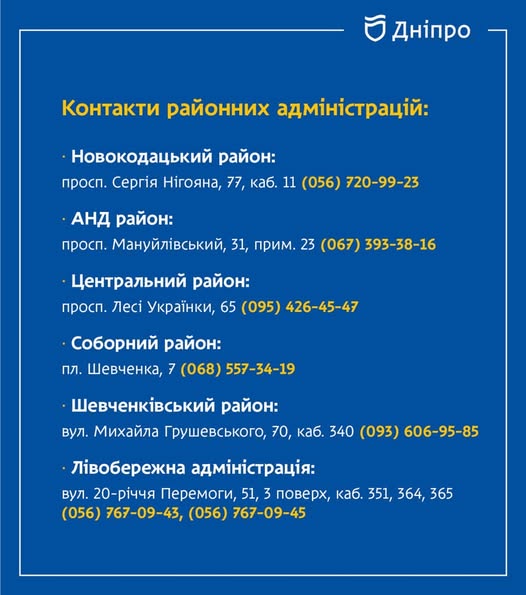 Дніпро

Контакти районних адміністрацій:

· Новокодацький район:
просп. Сергія Нігояна, 77, каб. 11 (056) 720-99-23

· АНД район:
просп. Мануйлівський, 31, прим. 23 (067) 393-38-16

· Центральний район:
просп. Лесі Українки, 65 (095) 426-45-47

· Соборний район:
пл. Шевченка, 7 (068) 557-34-19

· Шевченківський район:
вул. Михайла Грушевського, 70, каб. 340 (093) 606-95-85

· Лівобережна адміністрація:
вул. 20-річчя Перемоги, 51, 3 поверх, каб. 351, 364, 365 (056) 767-09-43, (056) 767-09-45